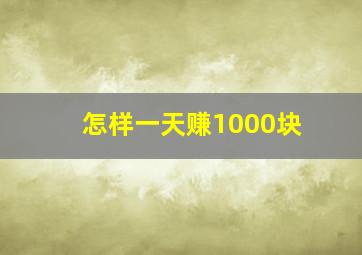 怎样一天赚1000块